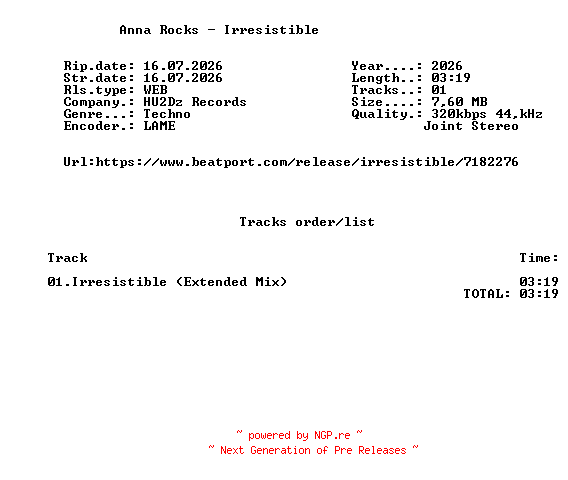 Anna Rocks - Irresistible

Rip.date: 16.07.2026
Str.date: 16.07.2026
Rls.type: WEB
Company.: HU2Dz Records
Genre...: Techno
Encoder.: LAME

Year....: 2026
Length..: 03:19
Tracks..: 01
Size....: 7,60 MB
Quality.: 320kbps 44,kHz
Joint Stereo

Url:https://www.beatport.com/release/irresistible/7182276

Tracks order/list

Track Time:

01.Irresistible (Extended Mix) 03:19
TOTAL: 03:19

~ powered by NGP.re ~
~ Next Generation of Pre Releases ~